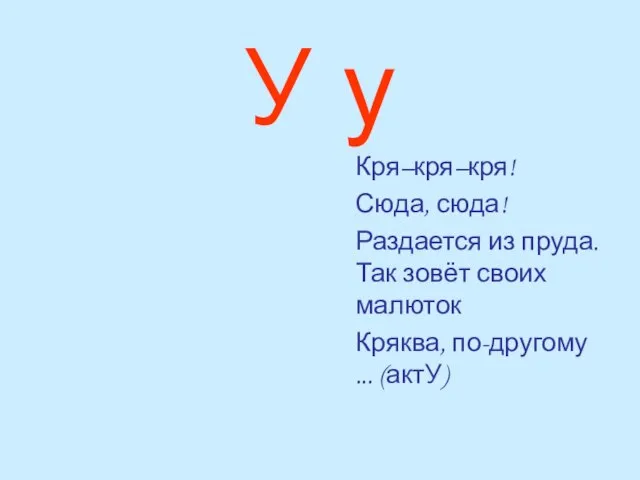 У у

Кря–кря–кря!

Сюда, сюда!

Раздается из пруда. Так зовёт своих малюток

Кряква, по-другому ... (актУ)